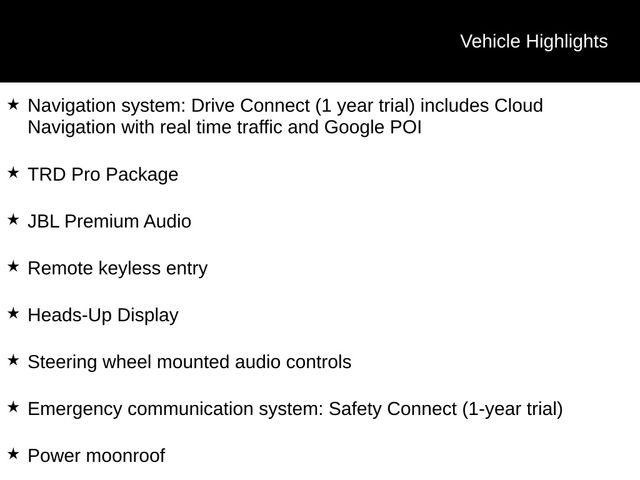 Vehicle Highlights

★ Navigation system: Drive Connect (1 year trial) includes Cloud Navigation with real time traffic and Google POI

★ TRD Pro Package

★ JBL Premium Audio

★ Remote keyless entry

★ Heads-Up Display

★ Steering wheel mounted audio controls

★ Emergency communication system: Safety Connect (1-year trial)

★ Power moonroof